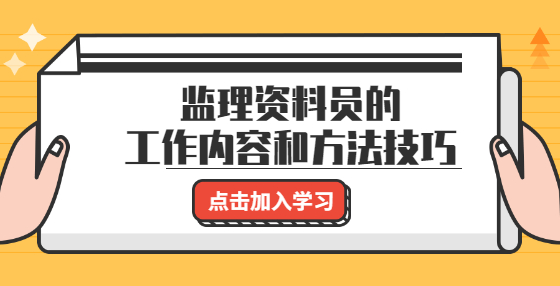 监理资料员的
工作内容和方法技巧

点击加入学习